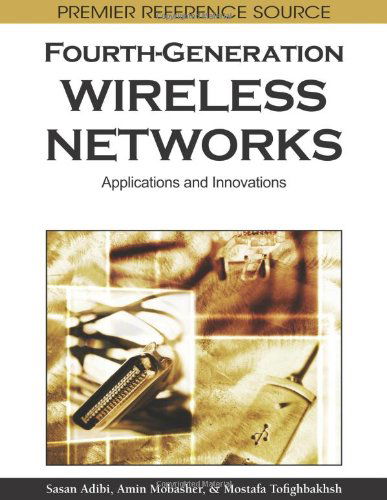 PREMIER REFERENCE SOURCE

FOURTH-GENERATION WIRELESS NETWORKS

Applications and Innovations

Copyrighted Material

Sasan Adibi, Amin Mobasher, & Mostafa Tofighbakhsh